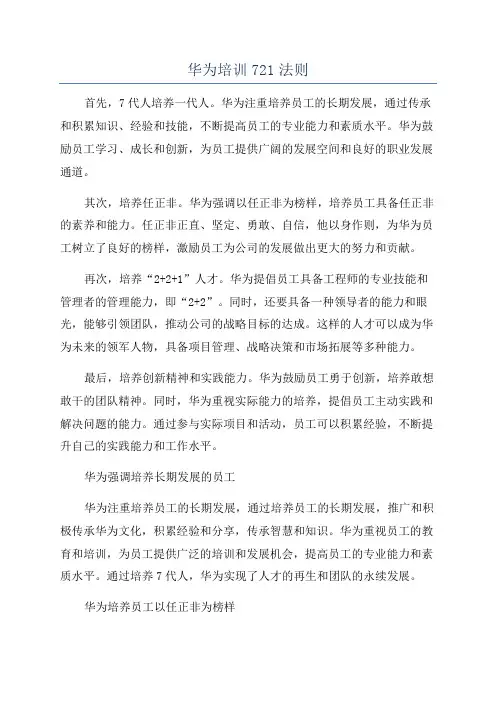 华为培训 721 法则

首先，7 代人培养一代人。华为注重培养员工的长期发展，通过传承和积累知识、经验和技能，不断提高员工的专业能力和素质水平。华为鼓励员工学习、成长和创新，为员工提供广阔的发展空间和良好的职业发展通道。

其次，培养任正非。华为强调以任正非为榜样，培养员工具备任正非的素养和能力。任正非正直、坚定、勇敢、自信，他以身作则，为华为员工树立了良好的榜样，激励员工为公司的发展做出更大的努力和贡献。

再次，培养“2+2+1”人才。华为提倡员工具备工程师的专业技能和管理者的管理能力，即“2+2”。同时，还要具备一种领导者的能力和眼光，能够引领团队，推动公司的战略目标的达成。这样的人才可以成为华为未来的领军人物，具备项目管理、战略决策和市场拓展等多种能力。

最后，培养创新精神和实践能力。华为鼓励员工勇于创新，培养敢想敢干的团队精神。同时，华为重视实际能力的培养，提倡员工主动实践和解决问题的能力。通过参与实际项目和活动，员工可以积累经验，不断提升自己的实践能力和工作水平。

华为强调培养长期发展的员工

华为注重培养员工的长期发展，通过培养员工的长期发展，推广和积极传承华为文化，积累经验和分享，传承智慧和知识。华为重视员工的教育和培训，为员工提供广泛的培训和发展机会，提高员工的专业能力和素质水平。通过培养 7 代人，华为实现了人才的再生和团队的永续发展。

华为培养员工以任正非为榜样